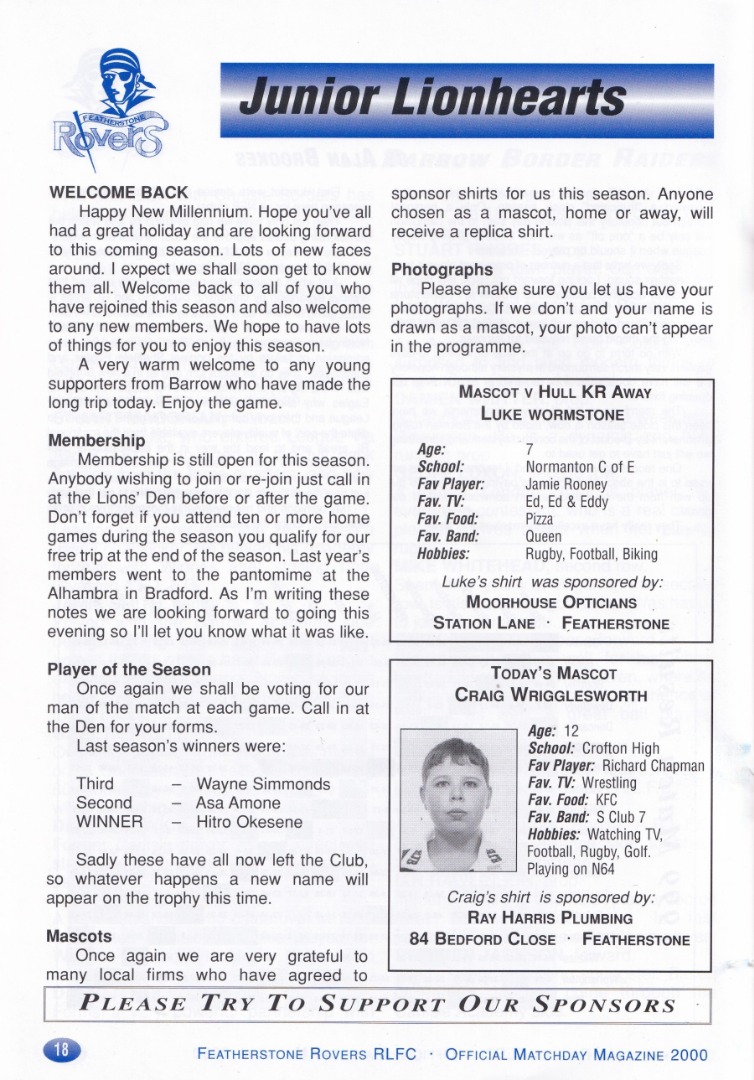 FEATHERSTONE Rovers

Junior Lionhearts

WELCOME BACK

Happy New Millennium. Hope you've all had a great holiday and are looking forward to this coming season. Lots of new faces around. I expect we shall soon get to know them all. Welcome back to all of you who have rejoined this season and also welcome to any new members. We hope to have lots of things for you to enjoy this season.

A very warm welcome to any young supporters from Barrow who have made the long trip today. Enjoy the game.

Membership

Membership is still open for this season. Anybody wishing to join or re-join just call in at the Lions' Den before or after the game. Don't forget if you attend ten or more home games during the season you qualify for our free trip at the end of the season. Last year's members went to the pantomime at the Alhambra in Bradford. As I'm writing these notes we are looking forward to going this evening so I'll let you know what it was like.

Player of the Season

Once again we shall be voting for our man of the match at each game. Call in at the Den for your forms.

Last season's winners were:

Third – Wayne Simmonds
Second – Asa Amone
WINNER – Hitro Okesene

Sadly these have all now left the Club, so whatever happens a new name will appear on the trophy this time.

Mascots

Once again we are very grateful to many local firms who have agreed to sponsor shirts for us this season. Anyone chosen as a mascot, home or away, will receive a replica shirt.

Photographs

Please make sure you let us have your photographs. If we don't and your name is drawn as a mascot, your photo can't appear in the programme.

MASCOT V HULL KR AWAY
LUKE WORMSTONE

Age: 7
School: Normanton C of E
Fav Player: Jamie Rooney
Fav. TV: Ed, Ed & Eddy
Fav. Food: Pizza
Fav. Band: Queen
Hobbies: Rugby, Football, Biking

Luke's shirt was sponsored by:
MOORHOUSE OPTICIANS
STATION LANE · FEATHERSTONE

TODAY'S MASCOT
CRAIG WRIGGLESWORTH

Age: 12
School: Crofton High
Fav Player: Richard Chapman
Fav. TV: Wrestling
Fav. Food: KFC
Fav. Band: S Club 7
Hobbies: Watching TV, Football, Rugby, Golf. Playing on N64

Craig's shirt is sponsored by:
RAY HARRIS PLUMBING
84 BEDFORD CLOSE · FEATHERSTONE

PLEASE TRY TO SUPPORT OUR SPONSORS

18

FEATHERSTONE ROVERS RLFC · OFFICIAL MATCHDAY MAGAZINE 2000